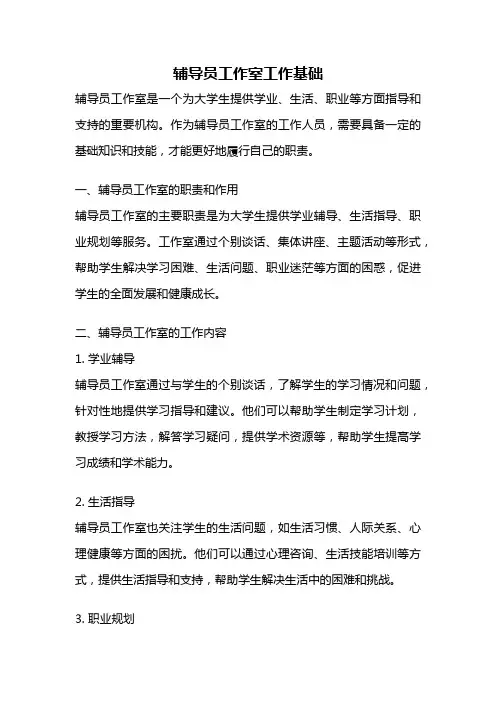 辅导员工作室工作基础

辅导员工作室是一个为大学生提供学业、生活、职业等方面指导和支持的重要机构。作为辅导员工作室的工作人员，需要具备一定的基础知识和技能，才能更好地履行自己的职责。

一、辅导员工作室的职责和作用

辅导员工作室的主要职责是为大学生提供学业辅导、生活指导、职业规划等服务。工作室通过个别谈话、集体讲座、主题活动等形式，帮助学生解决学习困难、生活问题、职业迷茫等方面的困惑，促进学生的全面发展和健康成长。

二、辅导员工作室的工作内容

1. 学业辅导

辅导员工作室通过与学生的个别谈话，了解学生的学习情况和问题，针对性地提供学习指导和建议。他们可以帮助学生制定学习计划，教授学习方法，解答学习疑问，提供学术资源等，帮助学生提高学习成绩和学术能力。

2. 生活指导

辅导员工作室也关注学生的生活问题，如生活习惯、人际关系、心理健康等方面的困扰。他们可以通过心理咨询、生活技能培训等方式，提供生活指导和支持，帮助学生解决生活中的困难和挑战。

3. 职业规划